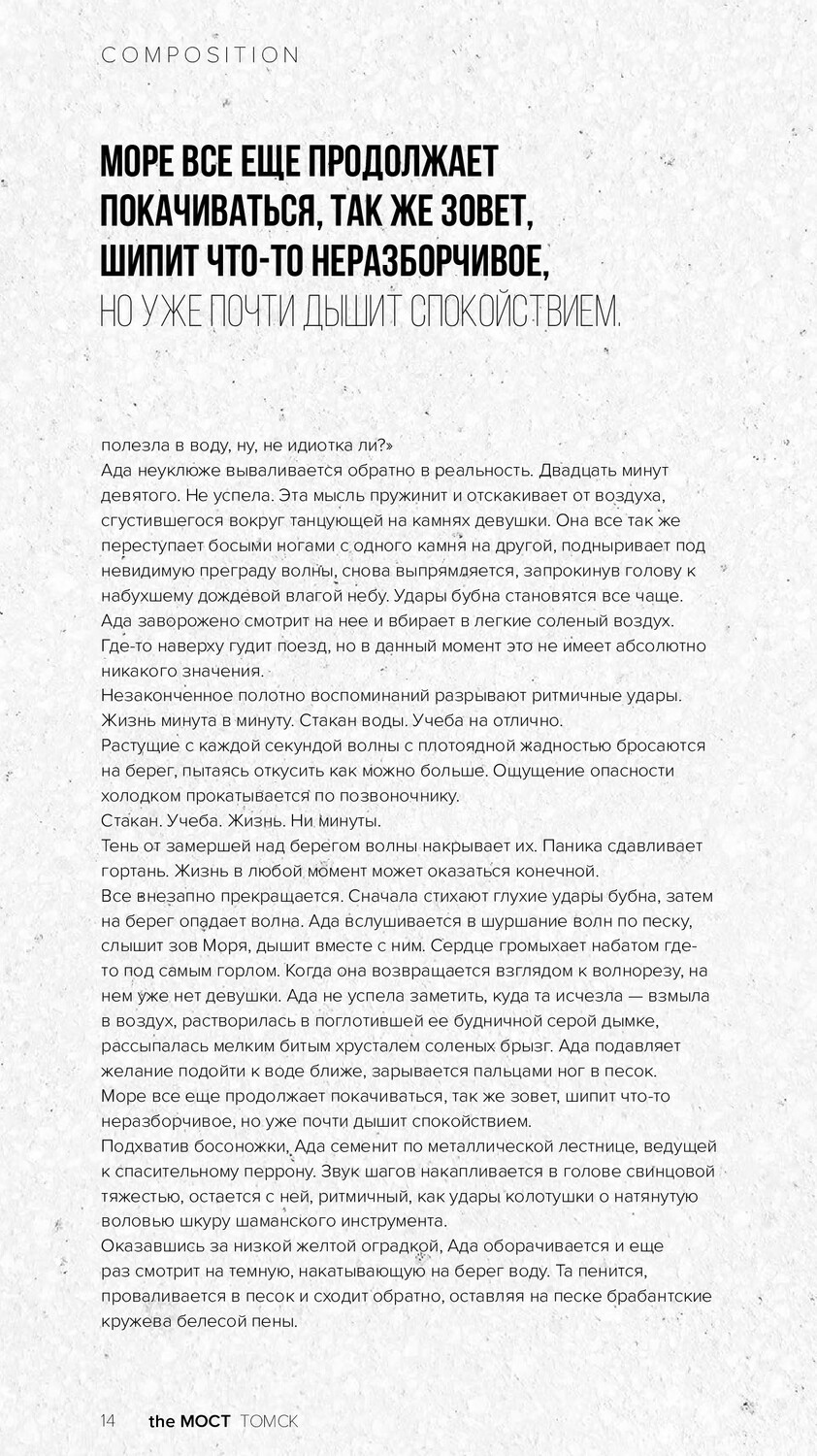 COMPOSITION

МОРЕ ВСЕ ЕЩЕ ПРОДОЛЖАЕТ ПОКАЧИВАТЬСЯ, ТАК ЖЕ ЗОВЕТ, ШИПИТ ЧТО-ТО НЕРАЗБОРЧИВОЕ, НО УЖЕ ПОЧТИ ДЫШИТ СПОКОЙСТВИЕМ.

полезла в воду, ну, не идиотка ли?»
Ада неуклюже вываливается обратно в реальность. Двадцать минут девятого. Не успела. Эта мысль пружинит и отскакивает от воздуха, сгустившегося вокруг танцующей на камнях девушки. Она все так же переступает босыми ногами с одного камня на другой, подныривает под невидимую преграду волны, снова выпрямляется, запрокинув голову к набухшему дождевой влагой небу. Удары бубна становятся все чаще. Ада заворожено смотрит на нее и вбирает в легкие соленый воздух. Где-то наверху гудит поезд, но в данный момент это не имеет абсолютно никакого значения.
Незаконченное полотно воспоминаний разрывают ритмичные удары. Жизнь минута в минуту. Стакан воды. Учеба на отлично.
Растущие с каждой секундой волны с плотоядной жадностью бросаются на берег, пытаясь откусить как можно больше. Ощущение опасности холодком прокатывается по позвоночнику.
Стакан. Учеба. Жизнь. Ни минуты.
Тень от замершей над берегом волны накрывает их. Паника сдавливает гортань. Жизнь в любой момент может оказаться конечной.
Все внезапно прекращается. Сначала стихают глухие удары бубна, затем на берег опадает волна. Ада вслушивается в шуршание волн по песку, слышит зов Моря, дышит вместе с ним. Сердце громыхает набатом где-то под самым горлом. Когда она возвращается взглядом к волнорезу, на нем уже нет девушки. Ада не успела заметить, куда та исчезла — взмыла в воздух, растворилась в поглотившей ее будничной серой дымке, рассыпалась мелким битым хрусталем соленых брызг. Ада подавляет желание подойти к воде ближе, зарывается пальцами ног в песок.
Море все еще продолжает покачиваться, так же зовет, шипит что-то неразборчивое, но уже почти дышит спокойствием.
Подхватив босоножки, Ада семенит по металлической лестнице, ведущей к спасительному перрону. Звук шагов накапливается в голове свинцовой тяжестью, остается с ней, ритмичный, как удары колотушки о натянутую воловью шкуру шаманского инструмента.
Оказавшись за низкой желтой оградкой, Ада оборачивается и еще раз смотрит на темную, накатывающую на берег воду. Та пенится, проваливается в песок и сходит обратно, оставляя на песке брабантские кружева белесой пены.

14 the МОСТ ТОМСК